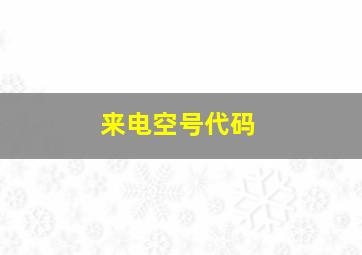 来电空号代码